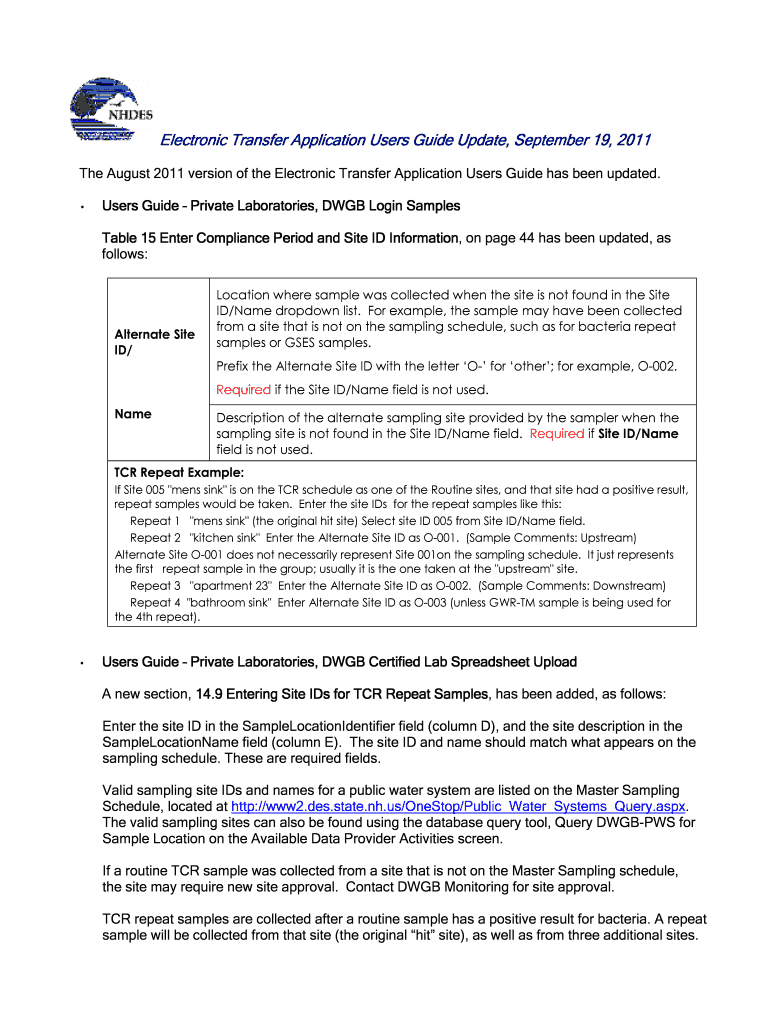 NHDES

Electronic Transfer Application Users Guide Update, September 19, 2011

The August 2011 version of the Electronic Transfer Application Users Guide has been updated.

• Users Guide – Private Laboratories, DWGB Login Samples

Table 15 Enter Compliance Period and Site ID Information, on page 44 has been updated, as follows:

| | |
|---|---|
| Alternate Site ID/ | Location where sample was collected when the site is not found in the Site ID/Name dropdown list. For example, the sample may have been collected from a site that is not on the sampling schedule, such as for bacteria repeat samples or GSES samples. Prefix the Alternate Site ID with the letter 'O-' for 'other'; for example, O-002. Required if the Site ID/Name field is not used. |
| Name | Description of the alternate sampling site provided by the sampler when the sampling site is not found in the Site ID/Name field. Required if Site ID/Name field is not used. |

TCR Repeat Example:
If Site 005 "mens sink" is on the TCR schedule as one of the Routine sites, and that site had a positive result, repeat samples would be taken. Enter the site IDs for the repeat samples like this:
Repeat 1 "mens sink" (the original hit site) Select site ID 005 from Site ID/Name field.
Repeat 2 "kitchen sink" Enter the Alternate Site ID as O-001. (Sample Comments: Upstream)
Alternate Site O-001 does not necessarily represent Site 001on the sampling schedule. It just represents the first repeat sample in the group; usually it is the one taken at the "upstream" site.
Repeat 3 "apartment 23" Enter the Alternate Site ID as O-002. (Sample Comments: Downstream)
Repeat 4 "bathroom sink" Enter Alternate Site ID as O-003 (unless GWR-TM sample is being used for the 4th repeat).

• Users Guide – Private Laboratories, DWGB Certified Lab Spreadsheet Upload

A new section, 14.9 Entering Site IDs for TCR Repeat Samples, has been added, as follows:

Enter the site ID in the SampleLocationIdentifier field (column D), and the site description in the SampleLocationName field (column E). The site ID and name should match what appears on the sampling schedule. These are required fields.

Valid sampling site IDs and names for a public water system are listed on the Master Sampling Schedule, located at http://www2.des.state.nh.us/OneStop/Public_Water_Systems_Query.aspx. The valid sampling sites can also be found using the database query tool, Query DWGB-PWS for Sample Location on the Available Data Provider Activities screen.

If a routine TCR sample was collected from a site that is not on the Master Sampling schedule, the site may require new site approval. Contact DWGB Monitoring for site approval.

TCR repeat samples are collected after a routine sample has a positive result for bacteria. A repeat sample will be collected from that site (the original "hit" site), as well as from three additional sites.